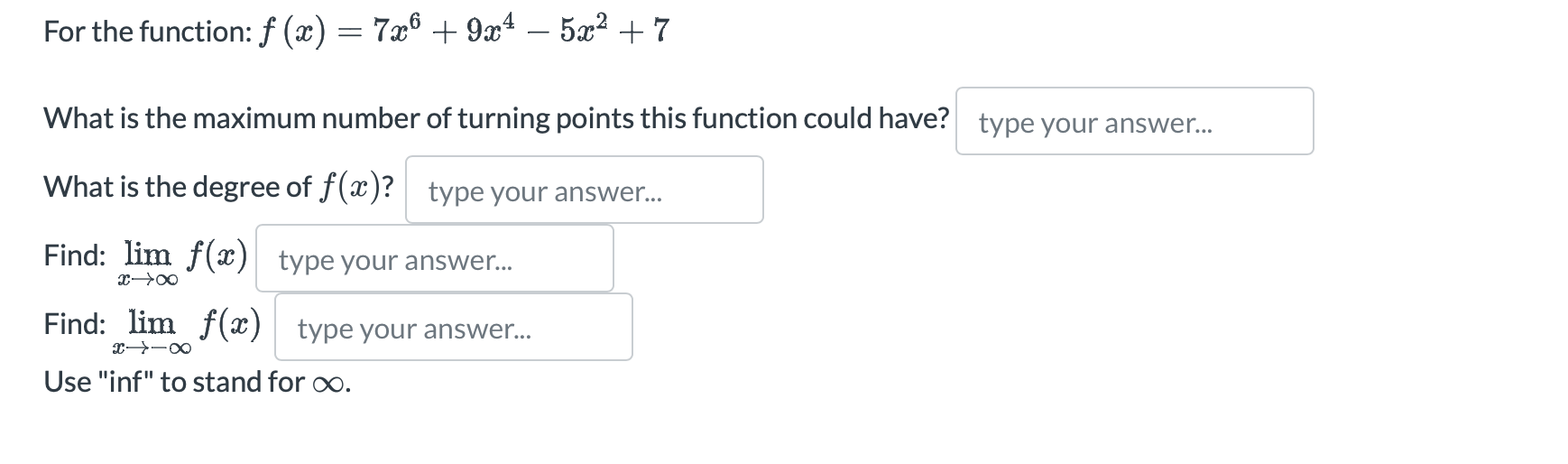 For the function: $f(x) = 7x^6 + 9x^4 - 5x^2 + 7$

What is the maximum number of turning points this function could have? type your answer...

What is the degree of $f(x)$? type your answer...

Find: $\lim_{x \to \infty} f(x)$ type your answer...

Find: $\lim_{x \to -\infty} f(x)$ type your answer...

Use "inf" to stand for $\infty$.